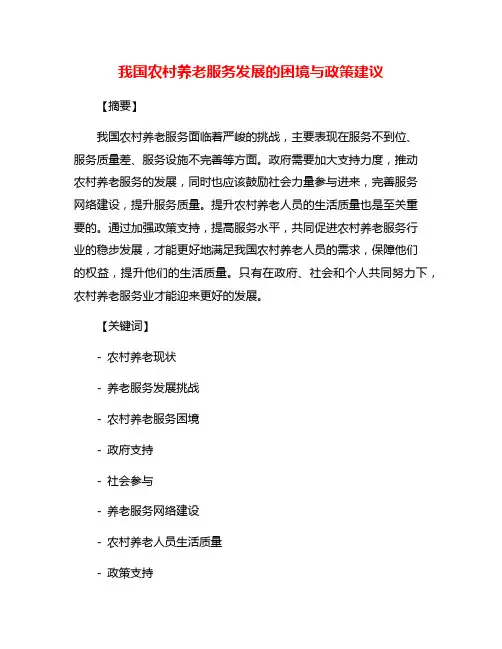 我国农村养老服务发展的困境与政策建议

【摘要】

我国农村养老服务面临着严峻的挑战，主要表现在服务不到位、服务质量差、服务设施不完善等方面。政府需要加大支持力度，推动农村养老服务的发展，同时也应该鼓励社会力量参与进来，完善服务网络建设，提升服务质量。提升农村养老人员的生活质量也是至关重要的。通过加强政策支持，提高服务水平，共同促进农村养老服务行业的稳步发展，才能更好地满足我国农村养老人员的需求，保障他们的权益，提升他们的生活质量。只有在政府、社会和个人共同努力下，农村养老服务业才能迎来更好的发展。

【关键词】

- 农村养老现状

- 养老服务发展挑战

- 农村养老服务困境

- 政府支持

- 社会参与

- 养老服务网络建设

- 农村养老人员生活质量

- 政策支持